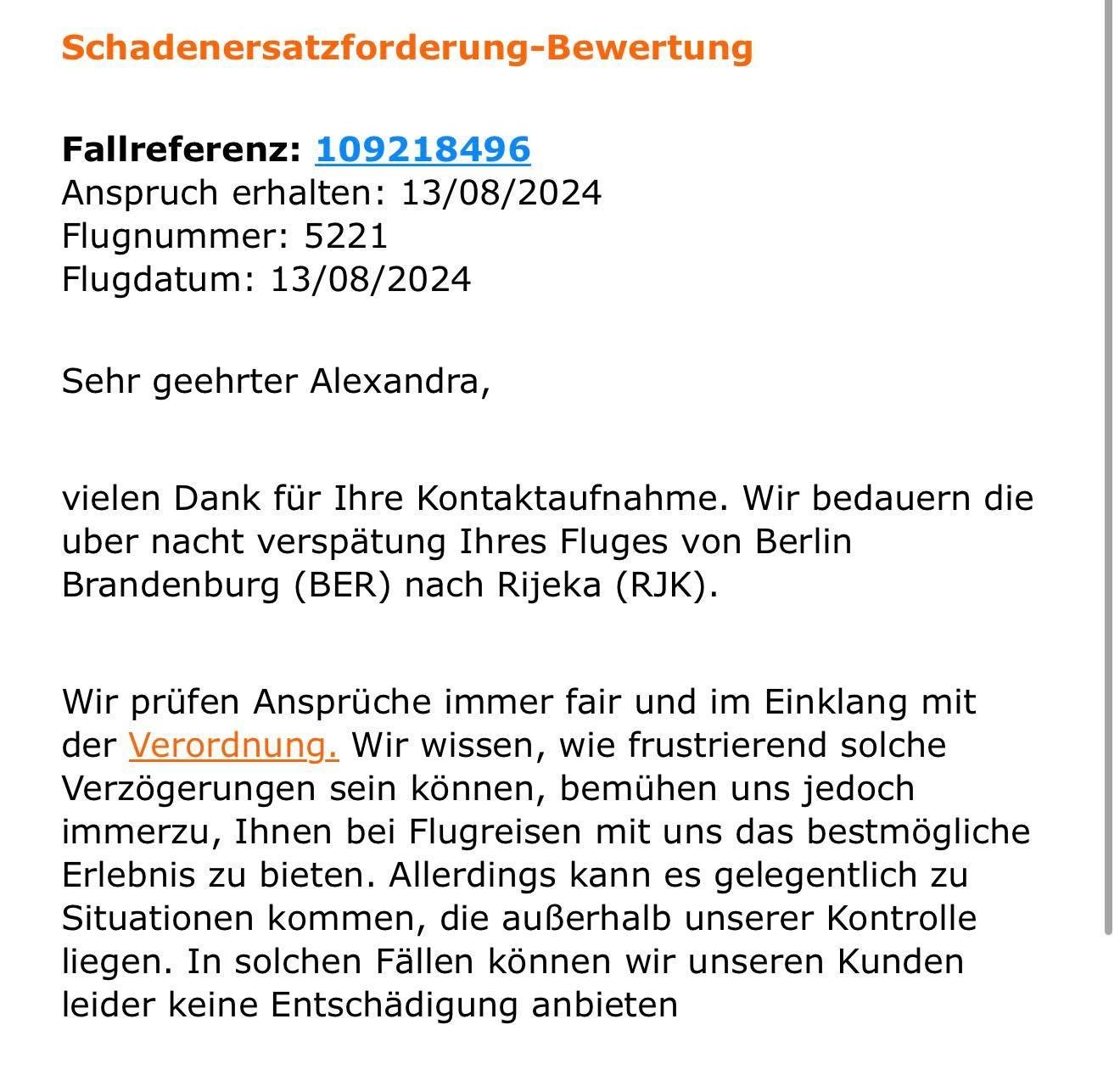 Schadenersatzforderung-Bewertung

Fallreferenz: 109218496
Anspruch erhalten: 13/08/2024
Flugnummer: 5221
Flugdatum: 13/08/2024

Sehr geehrter Alexandra,

vielen Dank für Ihre Kontaktaufnahme. Wir bedauern die uber nacht verspätung Ihres Fluges von Berlin Brandenburg (BER) nach Rijeka (RJK).

Wir prüfen Ansprüche immer fair und im Einklang mit der Verordnung. Wir wissen, wie frustrierend solche Verzögerungen sein können, bemühen uns jedoch immerzu, Ihnen bei Flugreisen mit uns das bestmögliche Erlebnis zu bieten. Allerdings kann es gelegentlich zu Situationen kommen, die außerhalb unserer Kontrolle liegen. In solchen Fällen können wir unseren Kunden leider keine Entschädigung anbieten